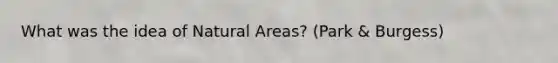 What was the idea of Natural Areas? (Park & Burgess)